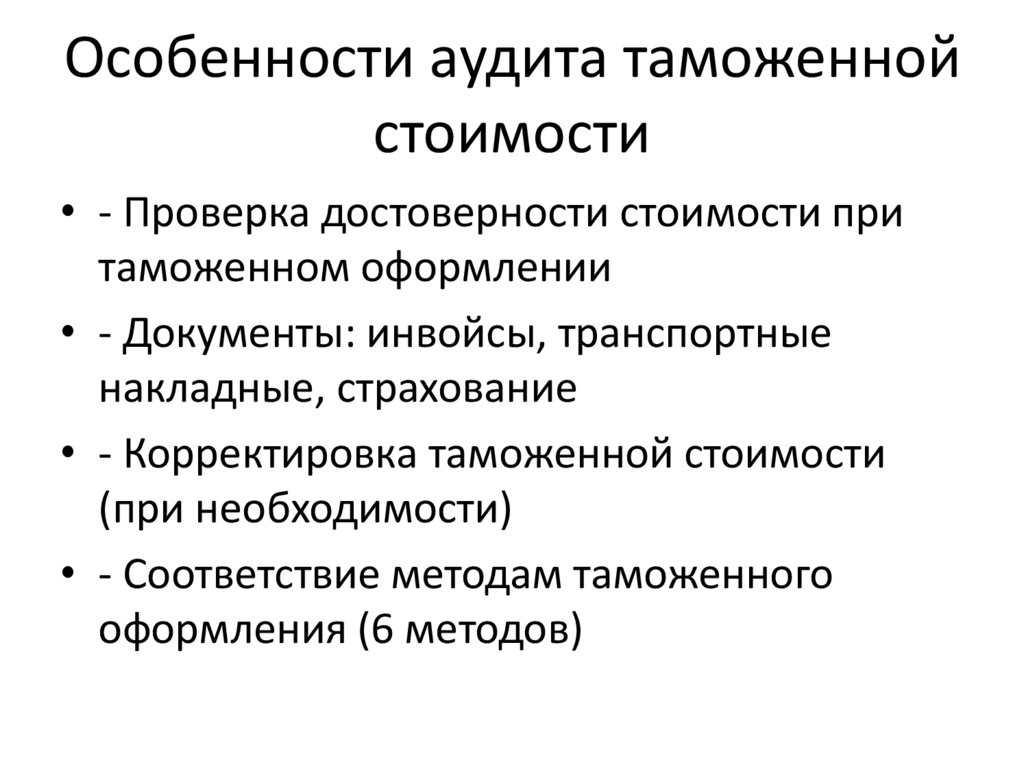 Особенности аудита таможенной стоимости

• - Проверка достоверности стоимости при таможенном оформлении
• - Документы: инвойсы, транспортные накладные, страхование
• - Корректировка таможенной стоимости (при необходимости)
• - Соответствие методам таможенного оформления (6 методов)